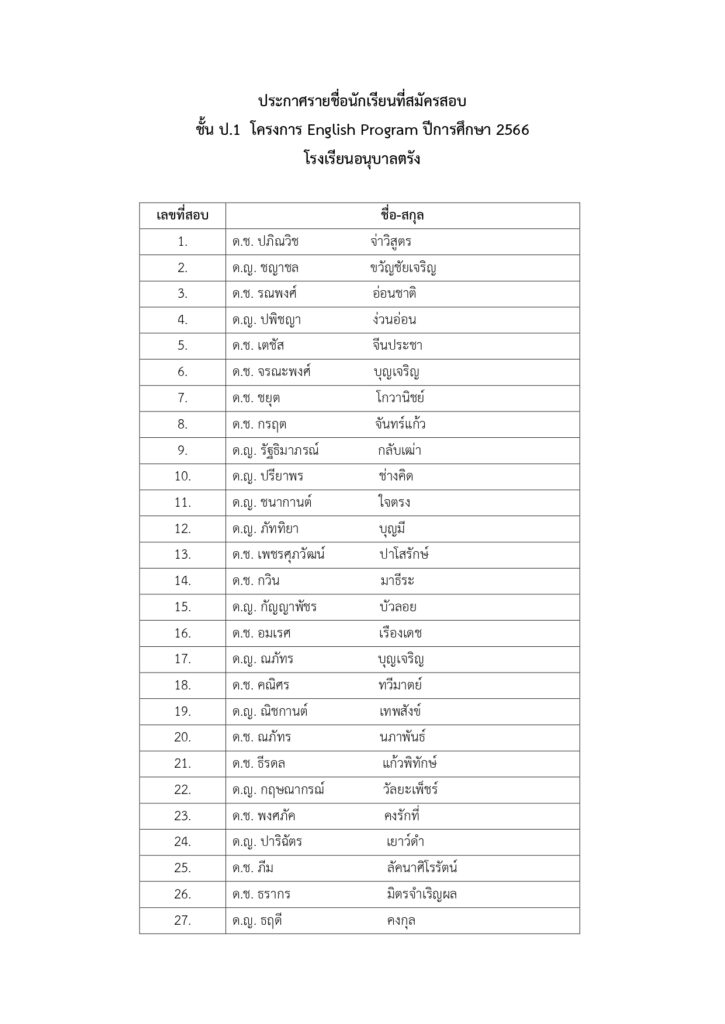 ประกาศรายชื่อนักเรียนที่สมัครสอบ
ชั้น ป.1 โครงการ English Program ปีการศึกษา 2566
โรงเรียนอนุบาลตรัง

| เลขที่สอบ | ชื่อ-สกุล |
|---|---|
| 1. | ด.ช. ปภิณวิช จ่าวิสูตร |
| 2. | ด.ญ. ชญาชล ขวัญชัยเจริญ |
| 3. | ด.ช. รณพงศ์ อ่อนชาติ |
| 4. | ด.ญ. ปพิชญา ง่วนอ่อน |
| 5. | ด.ช. เตชัส จีนประชา |
| 6. | ด.ช. จรณะพงศ์ บุญเจริญ |
| 7. | ด.ช. ชยุต โกวานิชย์ |
| 8. | ด.ช. กรฤต จันทร์แก้ว |
| 9. | ด.ญ. รัฐธิมาภรณ์ กลับเผ่า |
| 10. | ด.ญ. ปรียาพร ช่างคิด |
| 11. | ด.ญ. ชนากานต์ ใจตรง |
| 12. | ด.ญ. ภัททิยา บุญมี |
| 13. | ด.ช. เพชรศุภวัฒน์ ปาโสรักษ์ |
| 14. | ด.ช. กวิน มาธีระ |
| 15. | ด.ญ. กัญญาพัชร บัวลอย |
| 16. | ด.ช. อมเรศ เรืองเดช |
| 17. | ด.ญ. ณภัทร บุญเจริญ |
| 18. | ด.ช. คณิศร ทวีมาตย์ |
| 19. | ด.ญ. ณิชกานต์ เทพสังข์ |
| 20. | ด.ช. ณภัทร นภาพันธ์ |
| 21. | ด.ช. ธีรดล แก้วพิทักษ์ |
| 22. | ด.ญ. กฤษณากรณ์ วัลยะเพ็ชร์ |
| 23. | ด.ช. พงศภัค คงรักที่ |
| 24. | ด.ญ. ปาริฉัตร เยาว์ดำ |
| 25. | ด.ช. ภีม ลัคนาศิโรรัตน์ |
| 26. | ด.ช. ธรากร มิตรจำเริญผล |
| 27. | ด.ญ. ธฤดี คงกุล |